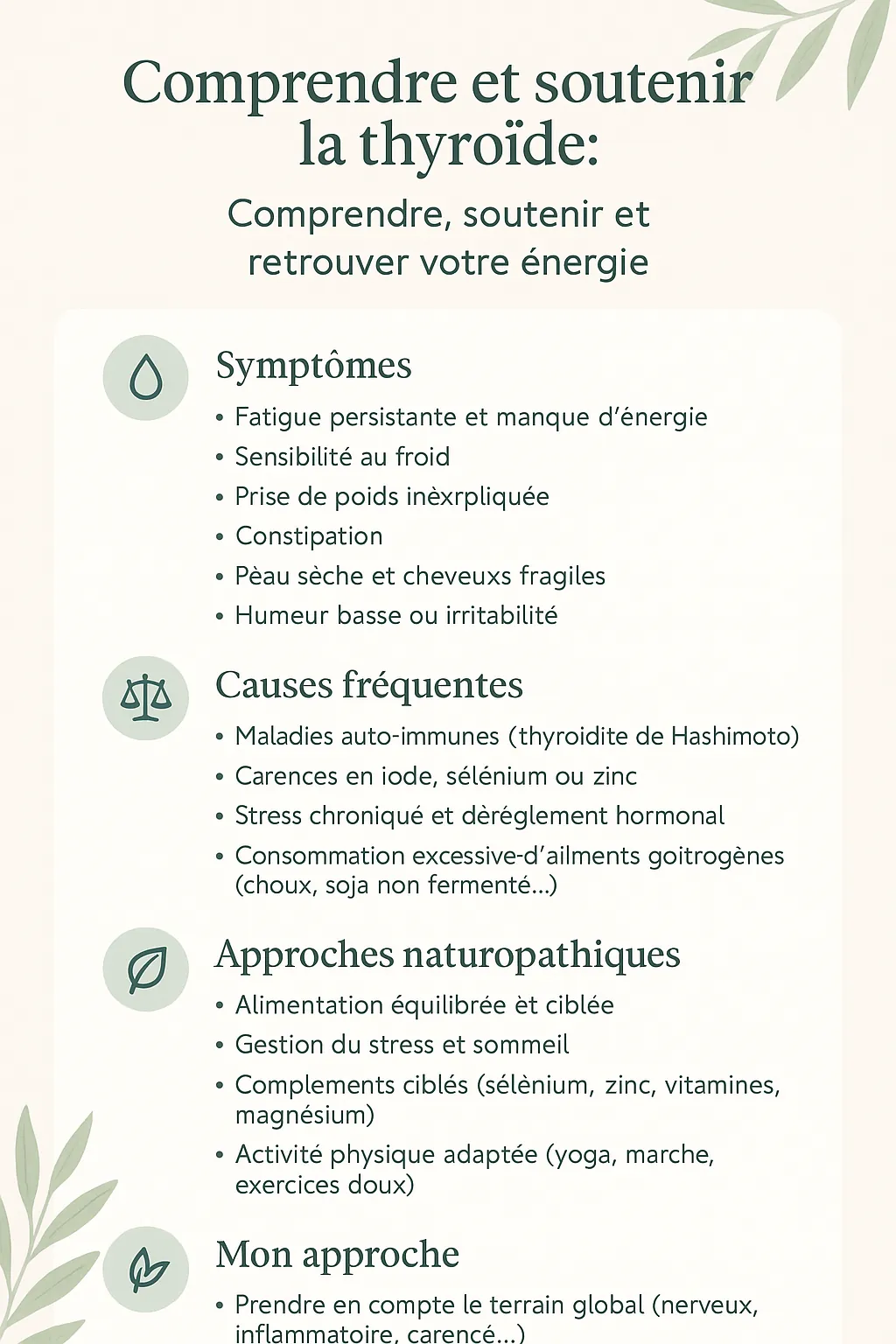 Comprendre et soutenir la thyroïde:

Comprendre, soutenir et retrouver votre énergie

Symptômes

• Fatigue persistante et manque d'énergie
• Sensibilité au froid
• Prise de poids inèxrpliquée
• Constipation
• Pèau sèche et cheveuxs fragiles
• Humeur basse ou irritabilité

Causes fréquentes

• Maladies auto-immunes (thyroidite de Hashimoto)
• Carences en iode, sélénium ou zinc
• Stress chroniqué et dèréglement hormonal
• Consommation excessive-d'ailments goitrogènes (choux, soja non fermenté...)

Approches naturopathiques

• Alimentation équilibrée èt ciblée
• Gestion du stress et sommeil
• Complements ciblés (sélènium, zinc, vitamines, magnésium)
• Activité physique adaptée (yoga, marche, exercices doux)

Mon approche

• Prendre en compte le terrain global (nerveux, inflammatoire, carencé...)